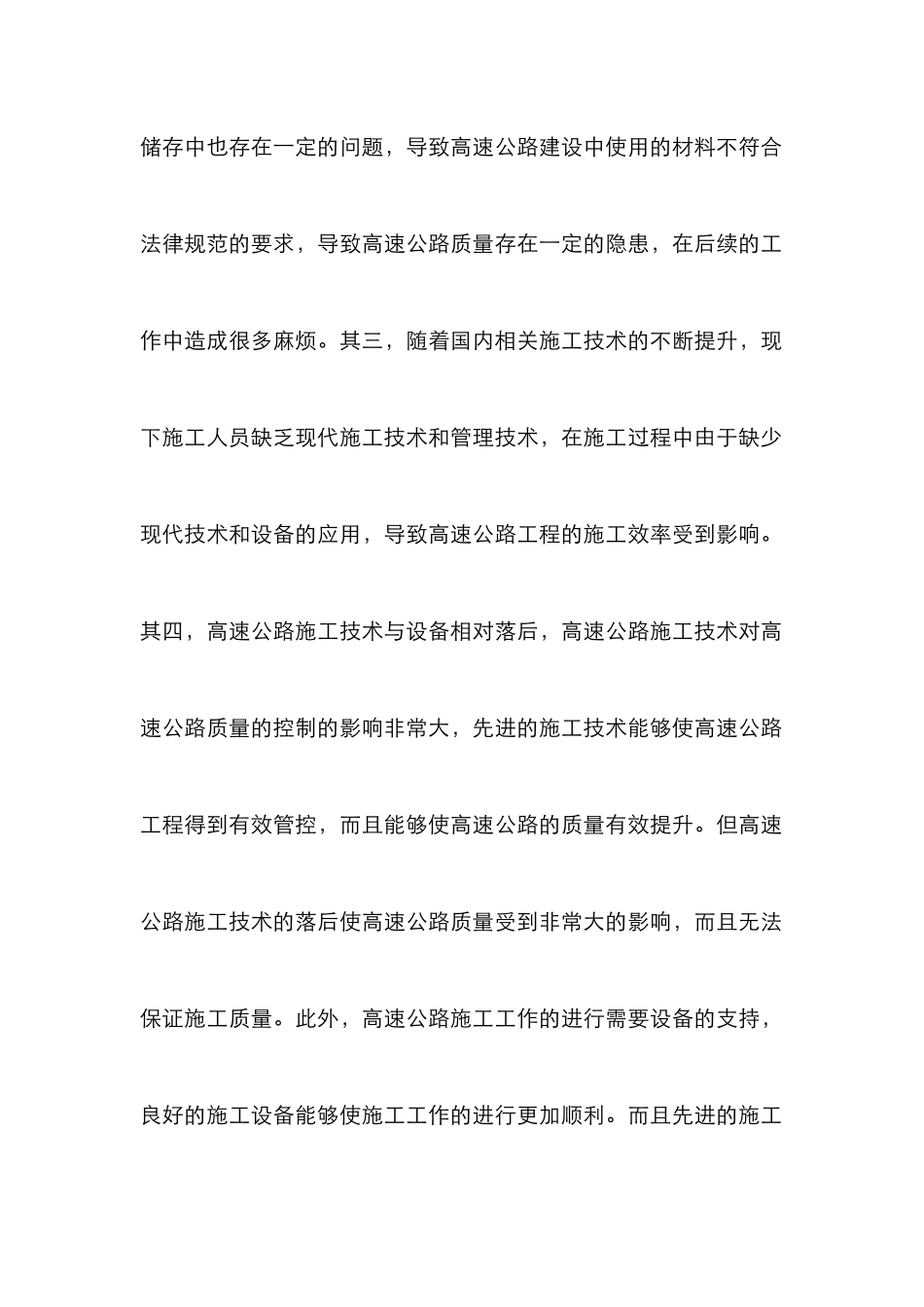 储存中也存在一定的问题，导致高速公路建设中使用的材料不符合法律规范的要求，导致高速公路质量存在一定的隐患，在后续的工作中造成很多麻烦。其三，随着国内相关施工技术的不断提升，现下施工人员缺乏现代施工技术和管理技术，在施工过程中由于缺少现代技术和设备的应用，导致高速公路工程的施工效率受到影响。其四，高速公路施工技术与设备相对落后，高速公路施工技术对高速公路质量的控制的影响非常大，先进的施工技术能够使高速公路工程得到有效管控，而且能够使高速公路的质量有效提升。但高速公路施工技术的落后使高速公路质量受到非常大的影响，而且无法保证施工质量。此外，高速公路施工工作的进行需要设备的支持，良好的施工设备能够使施工工作的进行更加顺利。而且先进的施工